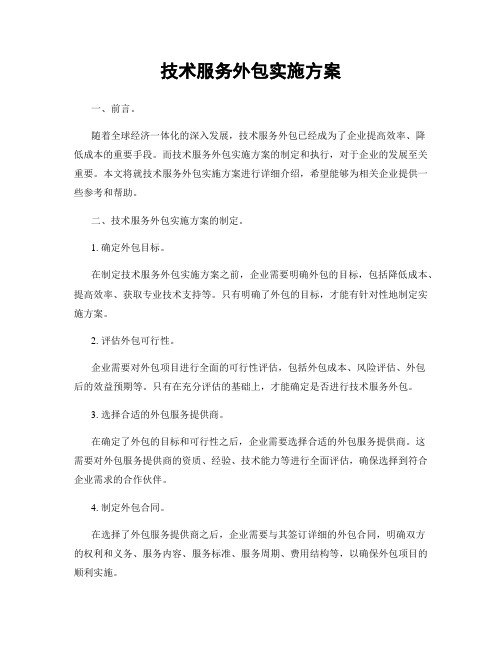 技术服务外包实施方案

一、前言。

随着全球经济一体化的深入发展，技术服务外包已经成为了企业提高效率、降低成本的重要手段。而技术服务外包实施方案的制定和执行，对于企业的发展至关重要。本文将就技术服务外包实施方案进行详细介绍，希望能够为相关企业提供一些参考和帮助。

二、技术服务外包实施方案的制定。

1. 确定外包目标。

在制定技术服务外包实施方案之前，企业需要明确外包的目标，包括降低成本、提高效率、获取专业技术支持等。只有明确了外包的目标，才能有针对性地制定实施方案。

2. 评估外包可行性。

企业需要对外包项目进行全面的可行性评估，包括外包成本、风险评估、外包后的效益预期等。只有在充分评估的基础上，才能确定是否进行技术服务外包。

3. 选择合适的外包服务提供商。

在确定了外包的目标和可行性之后，企业需要选择合适的外包服务提供商。这需要对外包服务提供商的资质、经验、技术能力等进行全面评估，确保选择到符合企业需求的合作伙伴。

4. 制定外包合同。

在选择了外包服务提供商之后，企业需要与其签订详细的外包合同，明确双方的权利和义务、服务内容、服务标准、服务周期、费用结构等，以确保外包项目的顺利实施。